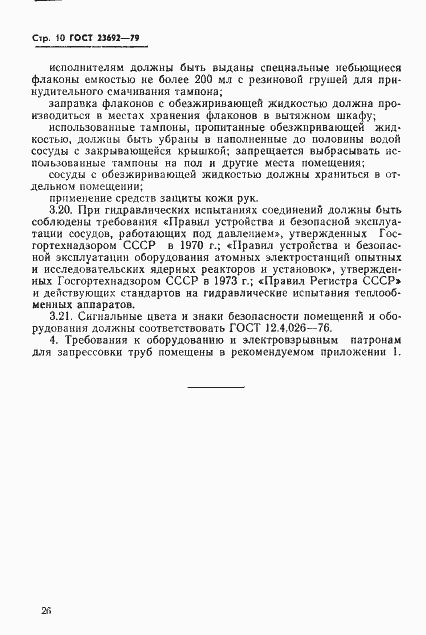 Стр. 10 ГОСТ 23692—79

исполнителям должны быть выданы специальные небьющиеся флаконы емкостью не более 200 мл с резиновой грушей для принудительного смачивания тампона;

заправка флаконов с обезжиривающей жидкостью должна производиться в местах хранения флаконов в вытяжном шкафу;

использованные тампоны, пропитанные обезжиривающей жидкостью, должны быть убраны в наполненные до половины водой сосуды с закрывающейся крышкой; запрещается выбрасывать использованные тампоны на пол и другие места помещения;

сосуды с обезжиривающей жидкостью должны храниться в отдельном помещении;

применение средств защиты кожи рук.

3.20. При гидравлических испытаниях соединений должны быть соблюдены требования «Правил устройства и безопасной эксплуатации сосудов, работающих под давлением», утвержденных Госгортехнадзором СССР в 1970 г.; «Правил устройства и безопасной эксплуатации оборудования атомных электростанций опытных и исследовательских ядерных реакторов и установок», утвержденных Госгортехнадзором СССР в 1973 г.; «Правил Регистра СССР» и действующих стандартов на гидравлические испытания теплообменных аппаратов.

3.21. Сигнальные цвета и знаки безопасности помещений и оборудования должны соответствовать ГОСТ 12.4.026—76.

4. Требования к оборудованию и электровзрывным патронам для запрессовки труб помещены в рекомендуемом приложении 1.

26